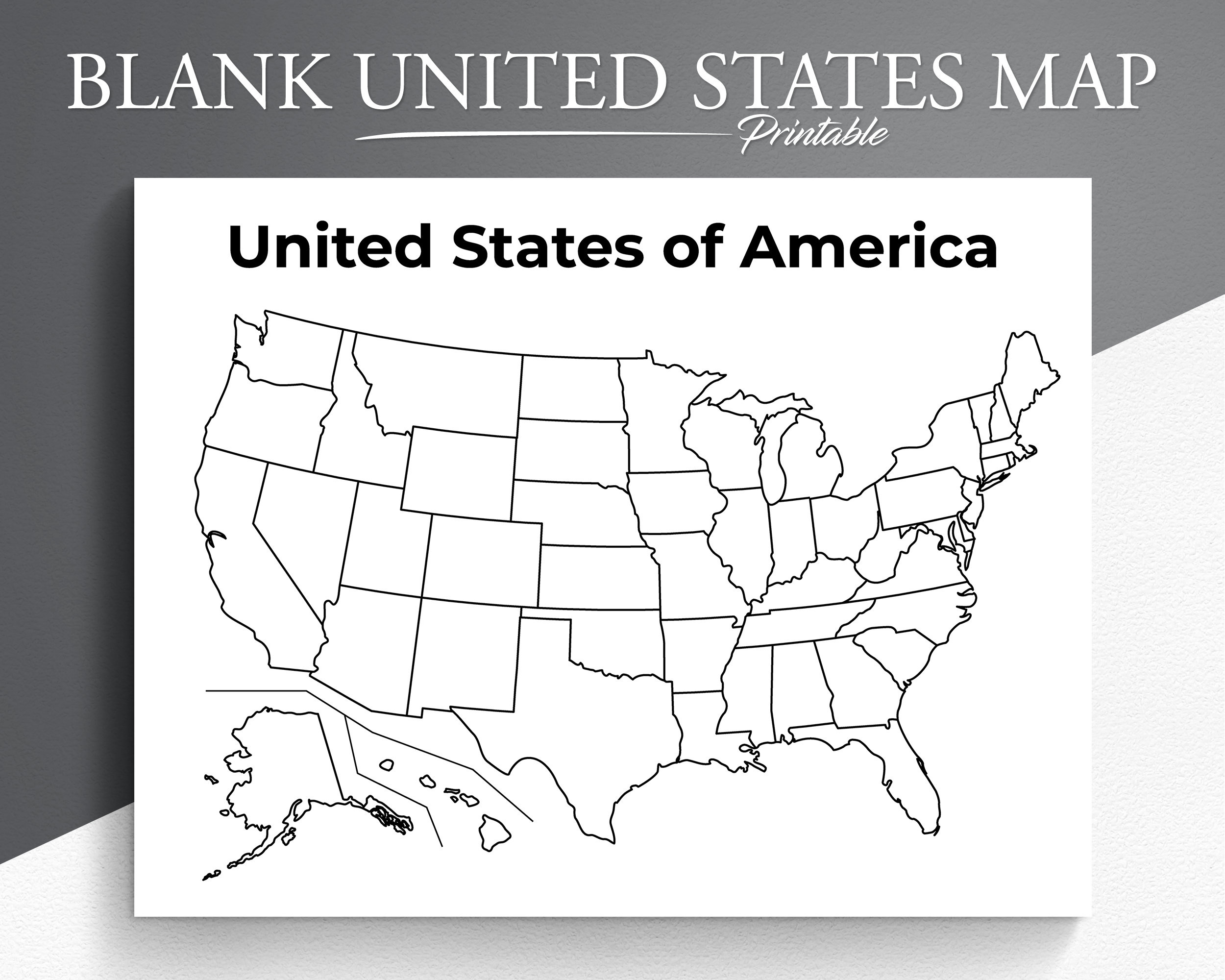 BLANK UNITED STATES MAP
Printable

United States of America